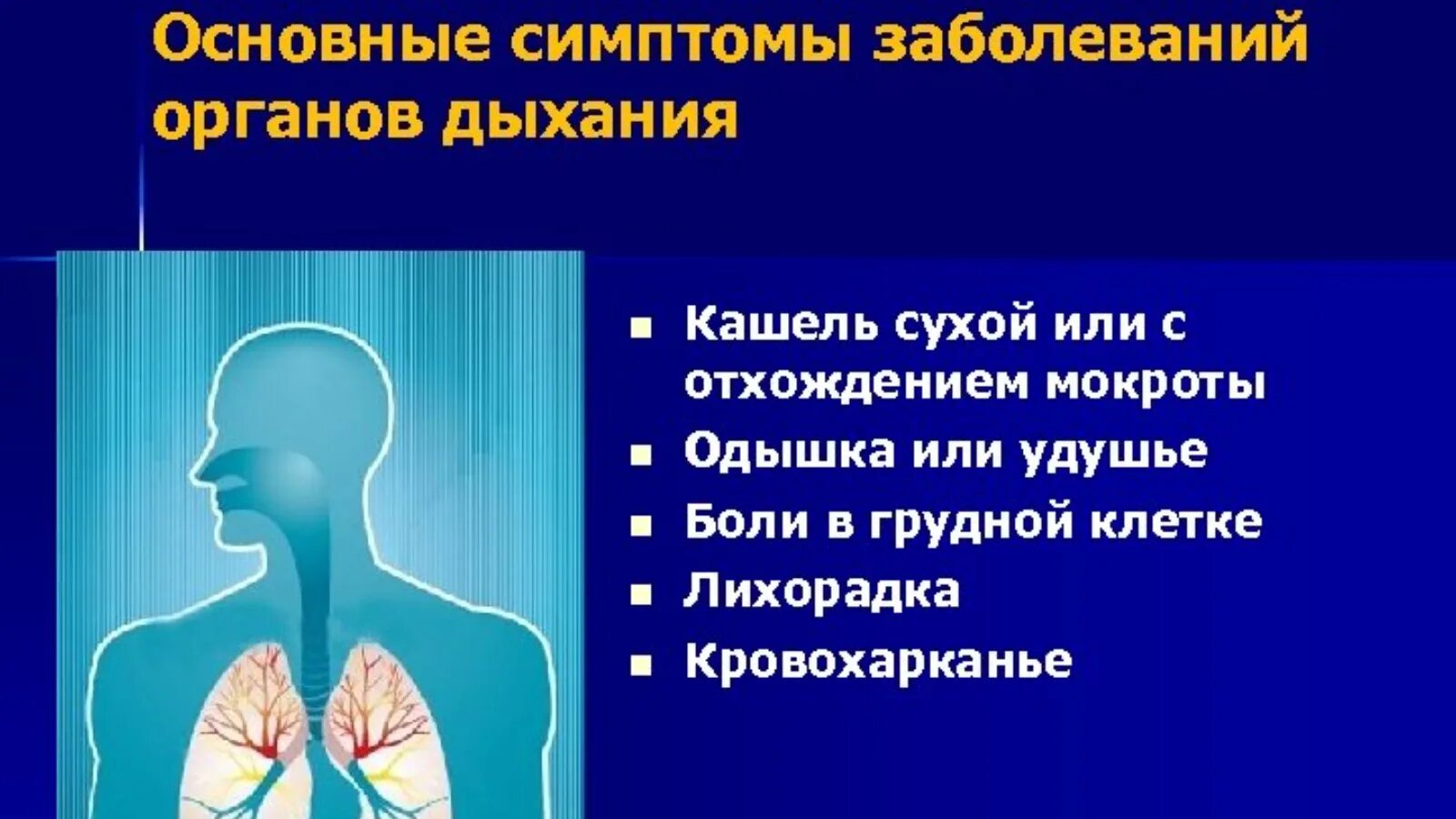 Основные симптомы заболеваний органов дыхания

- Кашель сухой или с отхождением мокроты
- Одышка или удушье
- Боли в грудной клетке
- Лихорадка
- Кровохарканье